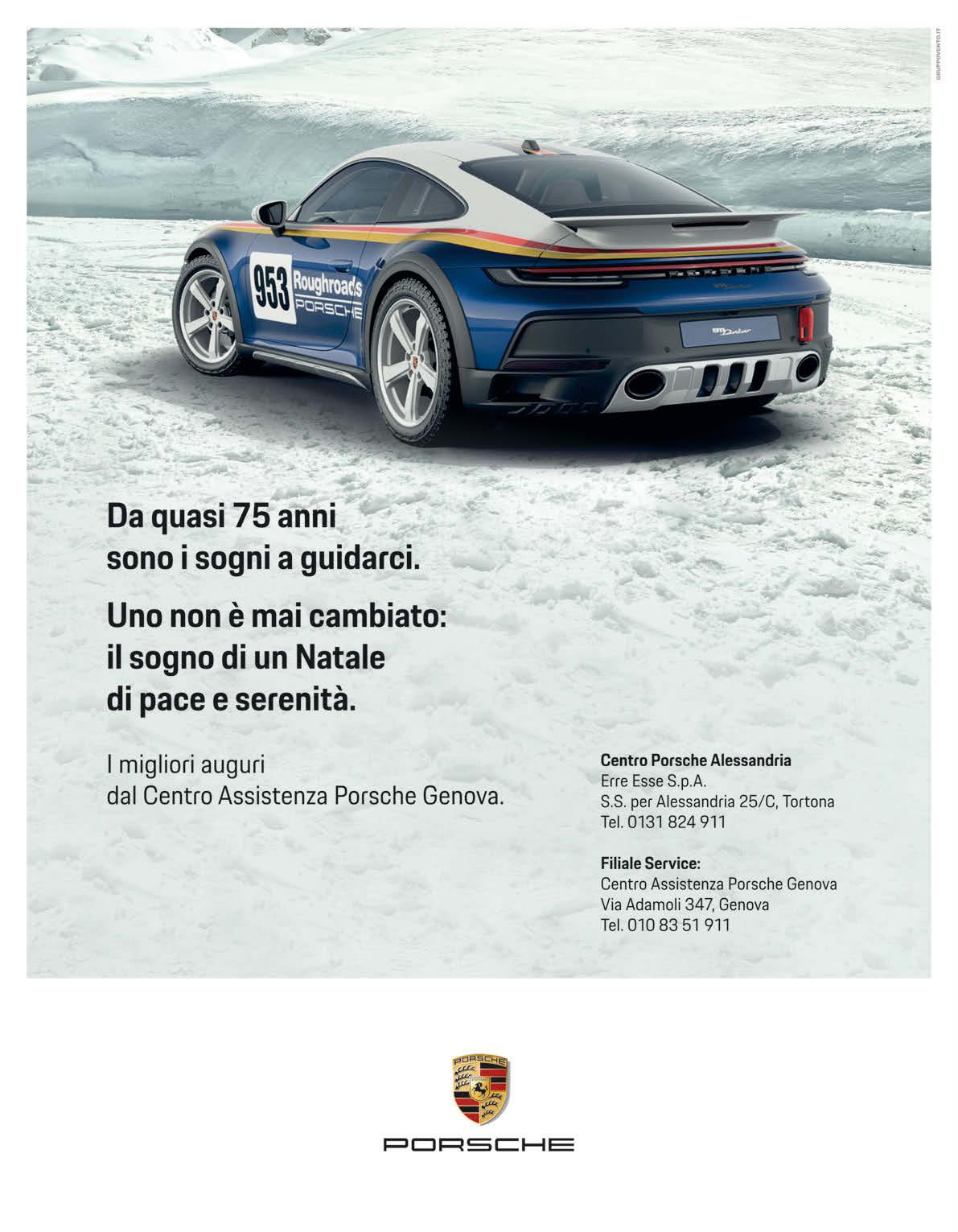 GRUPPOVENTO.IT

953 Roughroads PORSCHE

Da quasi 75 anni
sono i sogni a guidarci.

Uno non è mai cambiato:
il sogno di un Natale
di pace e serenità.

I migliori auguri
dal Centro Assistenza Porsche Genova.

Centro Porsche Alessandria
Erre Esse S.p.A.
S.S. per Alessandria 25/C, Tortona
Tel. 0131 824 911

Filiale Service:
Centro Assistenza Porsche Genova
Via Adamoli 347, Genova
Tel. 010 83 51 911

PORSCHE